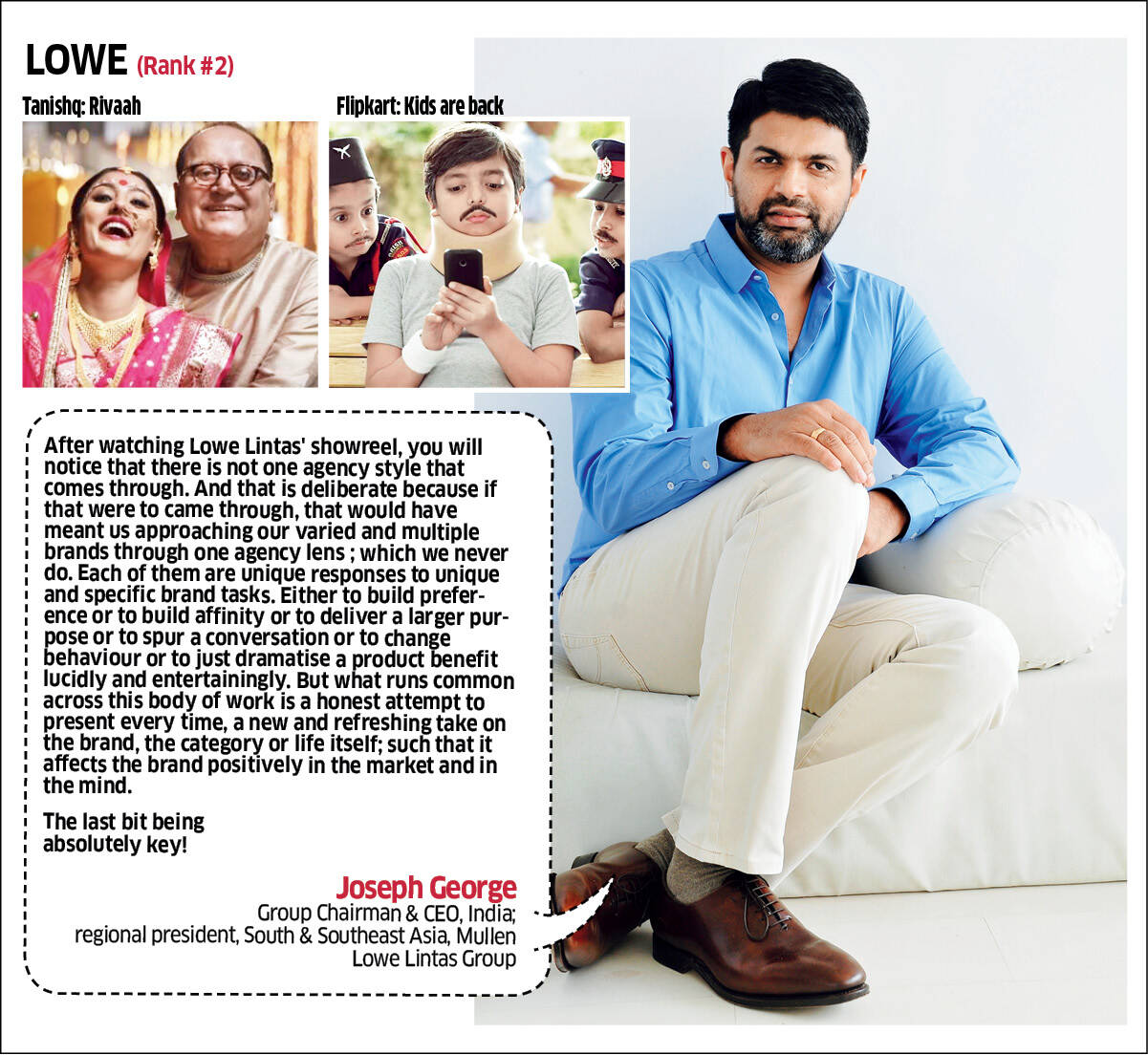 LOWE (Rank #2)

Tanishq: Rivaah

Flipkart: Kids are back

After watching Lowe Lintas' showreel, you will notice that there is not one agency style that comes through. And that is deliberate because if that were to came through, that would have meant us approaching our varied and multiple brands through one agency lens ; which we never do. Each of them are unique responses to unique and specific brand tasks. Either to build preference or to build affinity or to deliver a larger purpose or to spur a conversation or to change behaviour or to just dramatise a product benefit lucidly and entertainingly. But what runs common across this body of work is a honest attempt to present every time, a new and refreshing take on the brand, the category or life itself; such that it affects the brand positively in the market and in the mind.

The last bit being absolutely key!

Joseph George
Group Chairman & CEO, India; regional president, South & Southeast Asia, Mullen Lowe Lintas Group